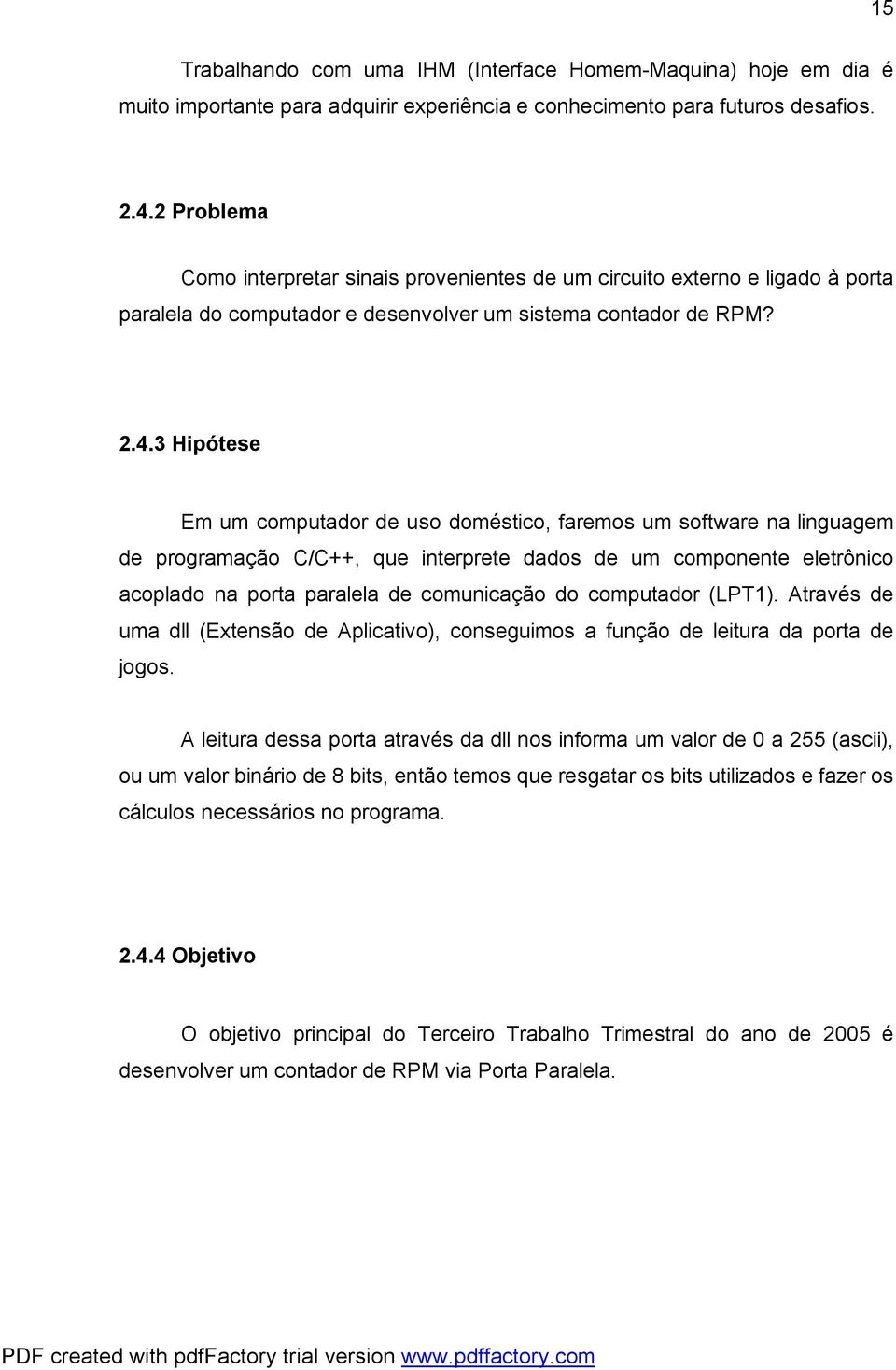 15

Trabalhando com uma IHM (Interface Homem-Maquina) hoje em dia é muito importante para adquirir experiência e conhecimento para futuros desafios.

2.4.2 Problema

Como interpretar sinais provenientes de um circuito externo e ligado à porta paralela do computador e desenvolver um sistema contador de RPM?

2.4.3 Hipótese

Em um computador de uso doméstico, faremos um software na linguagem de programação C/C++, que interprete dados de um componente eletrônico acoplado na porta paralela de comunicação do computador (LPT1). Através de uma dll (Extensão de Aplicativo), conseguimos a função de leitura da porta de jogos.

A leitura dessa porta através da dll nos informa um valor de 0 a 255 (ascii), ou um valor binário de 8 bits, então temos que resgatar os bits utilizados e fazer os cálculos necessários no programa.

2.4.4 Objetivo

O objetivo principal do Terceiro Trabalho Trimestral do ano de 2005 é desenvolver um contador de RPM via Porta Paralela.

PDF created with pdfFactory trial version www.pdffactory.com